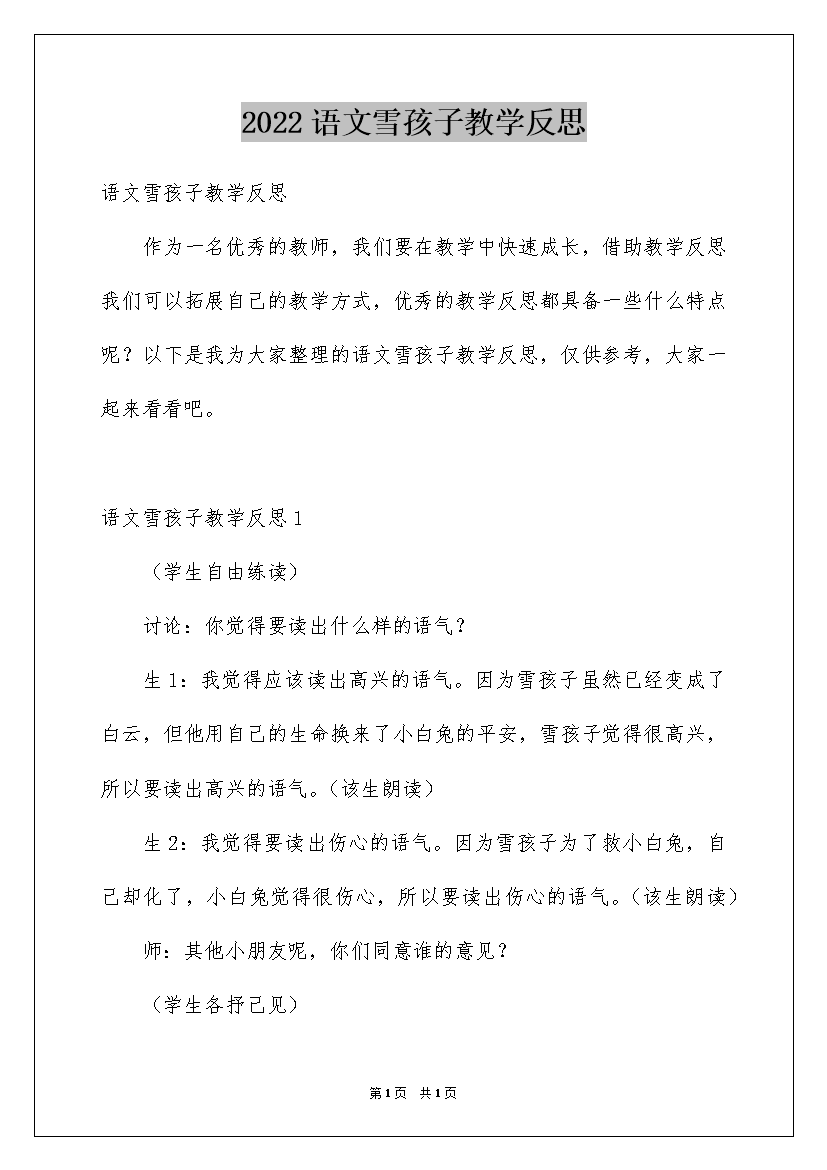 2022 语文雪孩子教学反思

语文雪孩子教学反思

作为一名优秀的教师，我们要在教学中快速成长，借助教学反思我们可以拓展自己的教学方式，优秀的教学反思都具备一些什么特点呢？以下是我为大家整理的语文雪孩子教学反思，仅供参考，大家一起来看看吧。

语文雪孩子教学反思 1

（学生自由练读）

讨论：你觉得要读出什么样的语气？

生 1：我觉得应该读出高兴的语气。因为雪孩子虽然已经变成了白云，但他用自己的生命换来了小白兔的平安，雪孩子觉得很高兴，所以要读出高兴的语气。（该生朗读）

生 2：我觉得要读出伤心的语气。因为雪孩子为了救小白兔，自己却化了，小白兔觉得很伤心，所以要读出伤心的语气。（该生朗读）

师：其他小朋友呢，你们同意谁的意见？

（学生各抒己见）

第1页 共1页